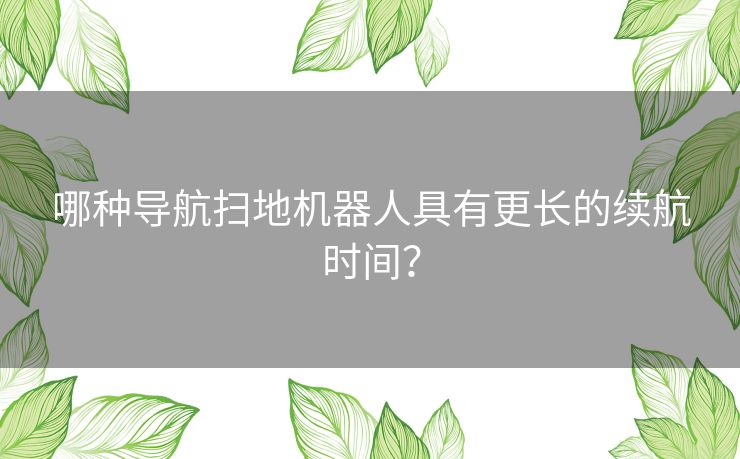 哪种导航扫地机器人具有更长的续航时间?